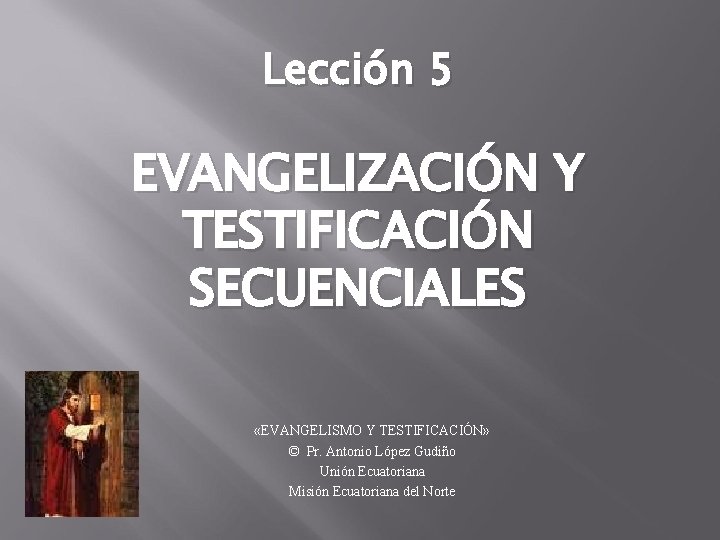 Lección 5

EVANGELIZACIÓN Y TESTIFICACIÓN SECUENCIALES

«EVANGELISMO Y TESTIFICACIÓN»
© Pr. Antonio López Gudiño
Unión Ecuatoriana
Misión Ecuatoriana del Norte